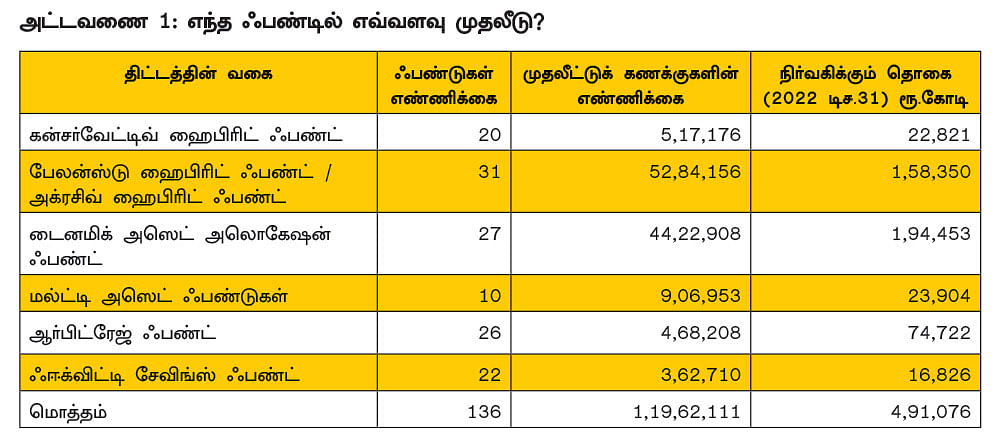 அட்டவணை 1: எந்த ஃபண்டில் எவ்வளவு முதலீடு?

| திட்டத்தின் வகை | ஃபண்டுகள் எண்ணிக்கை | முதலீட்டுக் கணக்குகளின் எண்ணிக்கை | நிர்வகிக்கும் தொகை (2022 டிச.31) ரூ.கோடி |
|---|---|---|---|
| கன்சர்வேட்டிவ் ஹைபிரிட் ஃபண்ட் | 20 | 5,17,176 | 22,821 |
| பேலன்ஸ்டு ஹைபிரிட் ஃபண்ட் / அக்ரசிவ் ஹைபிரிட் ஃபண்ட் | 31 | 52,84,156 | 1,58,350 |
| டைனமிக் அஸெட் அலொகேஷன் ஃபண்ட் | 27 | 44,22,908 | 1,94,453 |
| மல்ட்டி அஸெட் ஃபண்டுகள் | 10 | 9,06,953 | 23,904 |
| ஆர்பிட்ரேஜ் ஃபண்ட் | 26 | 4,68,208 | 74,722 |
| ஈக்விட்டி சேவிங்ஸ் ஃபண்ட் | 22 | 3,62,710 | 16,826 |
| மொத்தம் | 136 | 1,19,62,111 | 4,91,076 |